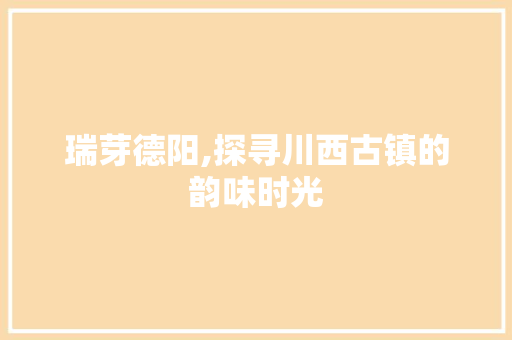 瑞芽德阳,探寻川西古镇的韵味时光